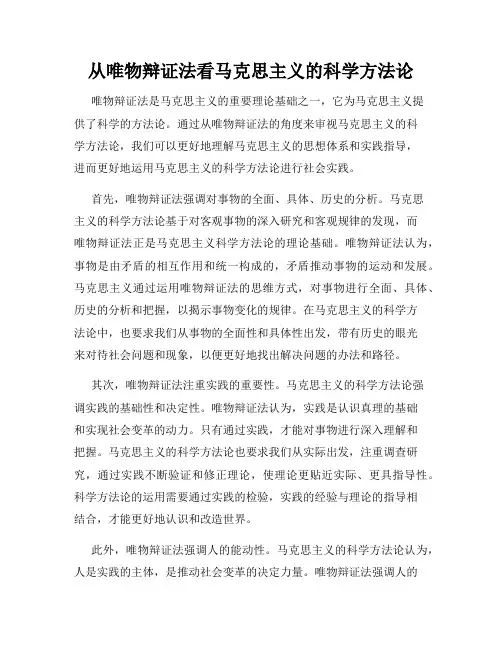 从唯物辩证法看马克思主义的科学方法论

唯物辩证法是马克思主义的重要理论基础之一，它为马克思主义提供了科学的方法论。通过从唯物辩证法的角度来审视马克思主义的科学方法论，我们可以更好地理解马克思主义的思想体系和实践指导，进而更好地运用马克思主义的科学方法论进行社会实践。

首先，唯物辩证法强调对事物的全面、具体、历史的分析。马克思主义的科学方法论基于对客观事物的深入研究和客观规律的发现，而唯物辩证法正是马克思主义科学方法论的理论基础。唯物辩证法认为，事物是由矛盾的相互作用和统一构成的，矛盾推动事物的运动和发展。马克思主义通过运用唯物辩证法的思维方式，对事物进行全面、具体、历史的分析和把握，以揭示事物变化的规律。在马克思主义的科学方法论中，也要求我们从事物的全面性和具体性出发，带有历史的眼光来对待社会问题和现象，以便更好地找出解决问题的办法和路径。

其次，唯物辩证法注重实践的重要性。马克思主义的科学方法论强调实践的基础性和决定性。唯物辩证法认为，实践是认识真理的基础和实现社会变革的动力。只有通过实践，才能对事物进行深入理解和把握。马克思主义的科学方法论也要求我们从实际出发，注重调查研究，通过实践不断验证和修正理论，使理论更贴近实际、更具指导性。科学方法论的运用需要通过实践的检验，实践的经验与理论的指导相结合，才能更好地认识和改造世界。

此外，唯物辩证法强调人的能动性。马克思主义的科学方法论认为，人是实践的主体，是推动社会变革的决定力量。唯物辩证法强调人的